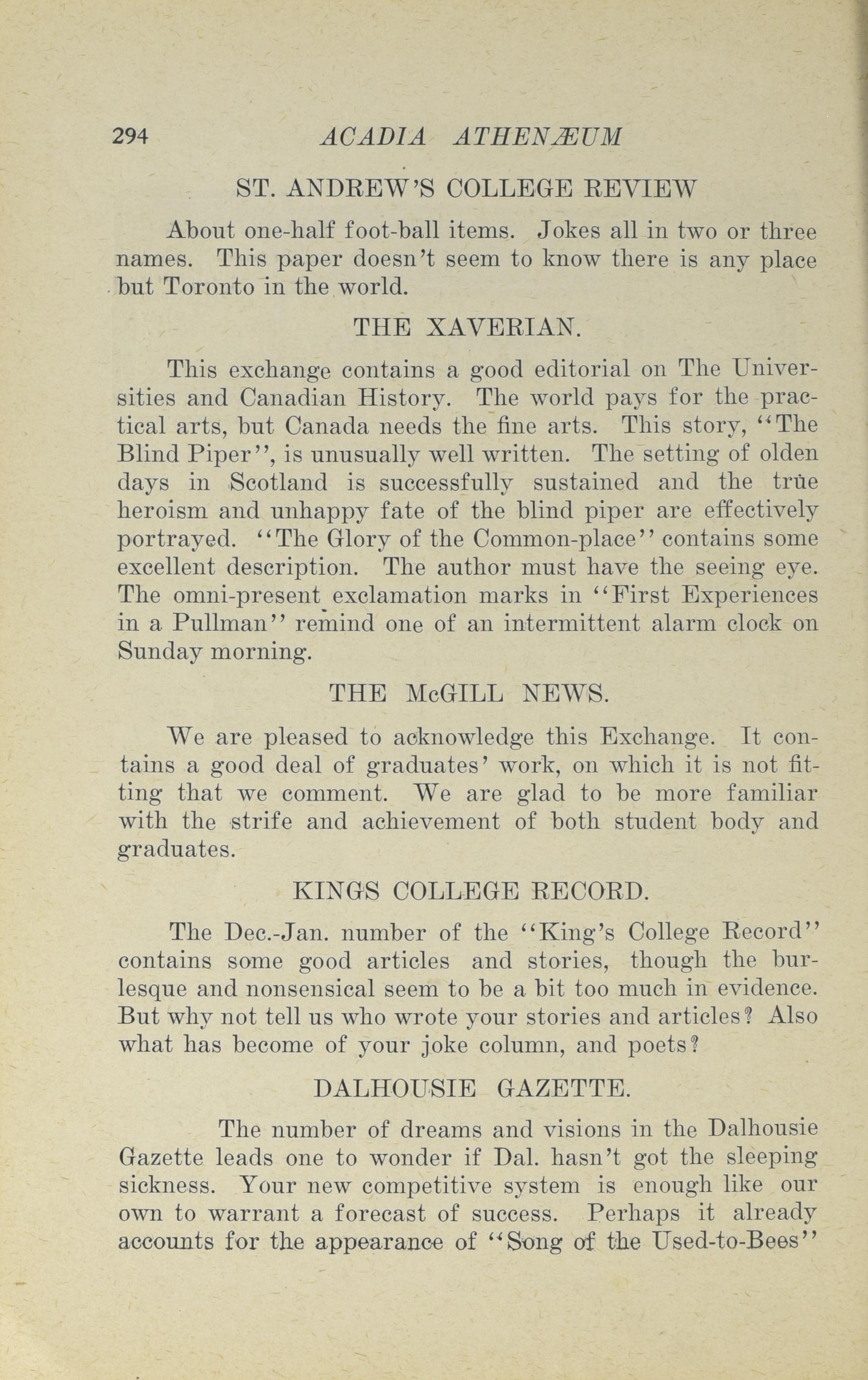 294 ACADIA ATHENÆUM

ST. ANDREW'S COLLEGE REVIEW

About one-half foot-ball items. Jokes all in two or three names. This paper doesn't seem to know there is any place but Toronto in the world.

THE XAVERIAN.

This exchange contains a good editorial on The Universities and Canadian History. The world pays for the practical arts, but Canada needs the fine arts. This story, "The Blind Piper", is unusually well written. The setting of olden days in Scotland is successfully sustained and the true heroism and unhappy fate of the blind piper are effectively portrayed. "The Glory of the Common-place" contains some excellent description. The author must have the seeing eye. The omni-present exclamation marks in "First Experiences in a Pullman" remind one of an intermittent alarm clock on Sunday morning.

THE McGILL NEWS.

We are pleased to acknowledge this Exchange. It contains a good deal of graduates' work, on which it is not fitting that we comment. We are glad to be more familiar with the strife and achievement of both student body and graduates.

KINGS COLLEGE RECORD.

The Dec.-Jan. number of the "King's College Record" contains some good articles and stories, though the burlesque and nonsensical seem to be a bit too much in evidence. But why not tell us who wrote your stories and articles? Also what has become of your joke column, and poets?

DALHOUSIE GAZETTE.

The number of dreams and visions in the Dalhousie Gazette leads one to wonder if Dal. hasn't got the sleeping sickness. Your new competitive system is enough like our own to warrant a forecast of success. Perhaps it already accounts for the appearance of "Song of the Used-to-Bees"